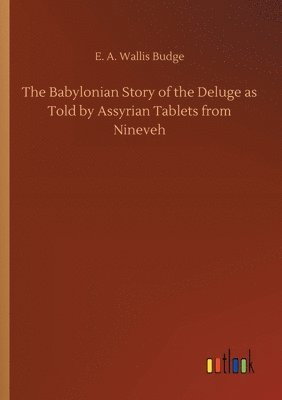 E. A. Wallis Budge

The Babylonian Story of the Deluge as Told by Assyrian Tablets from Nineveh

outlook